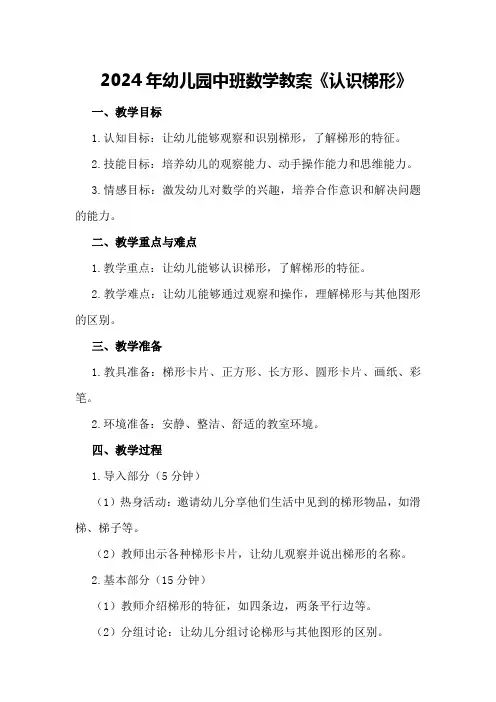 2024年幼儿园中班数学教案《认识梯形》

一、教学目标

1.认知目标：让幼儿能够观察和识别梯形，了解梯形的特征。

2.技能目标：培养幼儿的观察能力、动手操作能力和思维能力。

3.情感目标：激发幼儿对数学的兴趣，培养合作意识和解决问题的能力。

二、教学重点与难点

1.教学重点：让幼儿能够认识梯形，了解梯形的特征。

2.教学难点：让幼儿能够通过观察和操作，理解梯形与其他图形的区别。

三、教学准备

1.教具准备：梯形卡片、正方形、长方形、圆形卡片、画纸、彩笔。

2.环境准备：安静、整洁、舒适的教室环境。

四、教学过程

1.导入部分（5分钟）

（1）热身活动：邀请幼儿分享他们生活中见到的梯形物品，如滑梯、梯子等。

（2）教师出示各种梯形卡片，让幼儿观察并说出梯形的名称。

2.基本部分（15分钟）

（1）教师介绍梯形的特征，如四条边，两条平行边等。

（2）分组讨论：让幼儿分组讨论梯形与其他图形的区别。